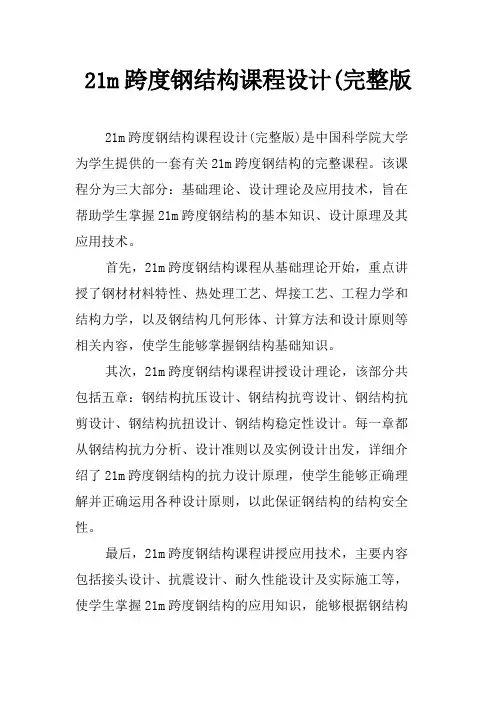 21m跨度钢结构课程设计(完整版

21m跨度钢结构课程设计(完整版)是中国科学院大学为学生提供的一套有关21m跨度钢结构的完整课程。该课程分为三大部分：基础理论、设计理论及应用技术，旨在帮助学生掌握21m跨度钢结构的基本知识、设计原理及其应用技术。

首先，21m跨度钢结构课程从基础理论开始，重点讲授了钢材材料特性、热处理工艺、焊接工艺、工程力学和结构力学，以及钢结构几何形体、计算方法和设计原则等相关内容，使学生能够掌握钢结构基础知识。

其次，21m跨度钢结构课程讲授设计理论，该部分共包括五章：钢结构抗压设计、钢结构抗弯设计、钢结构抗剪设计、钢结构抗扭设计、钢结构稳定性设计。每一章都从钢结构抗力分析、设计准则以及实例设计出发，详细介绍了21m跨度钢结构的抗力设计原理，使学生能够正确理解并正确运用各种设计原则，以此保证钢结构的结构安全性。

最后，21m跨度钢结构课程讲授应用技术，主要内容包括接头设计、抗震设计、耐久性能设计及实际施工等，使学生掌握21m跨度钢结构的应用知识，能够根据钢结构